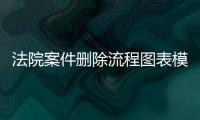 法院案件删除流程图表模